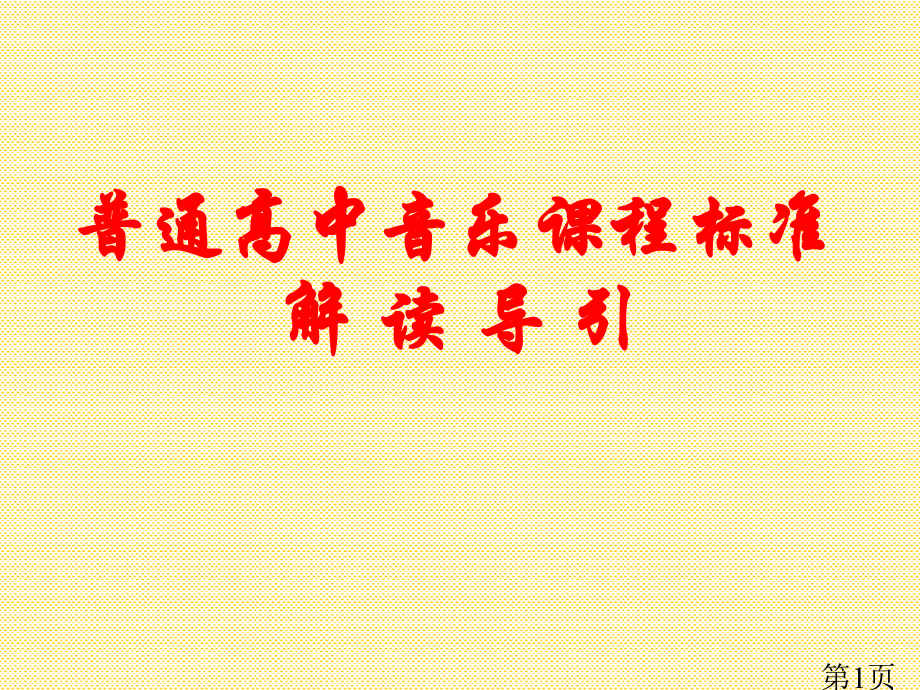 普通高中音乐课程标准
解 读 导 引

第1页